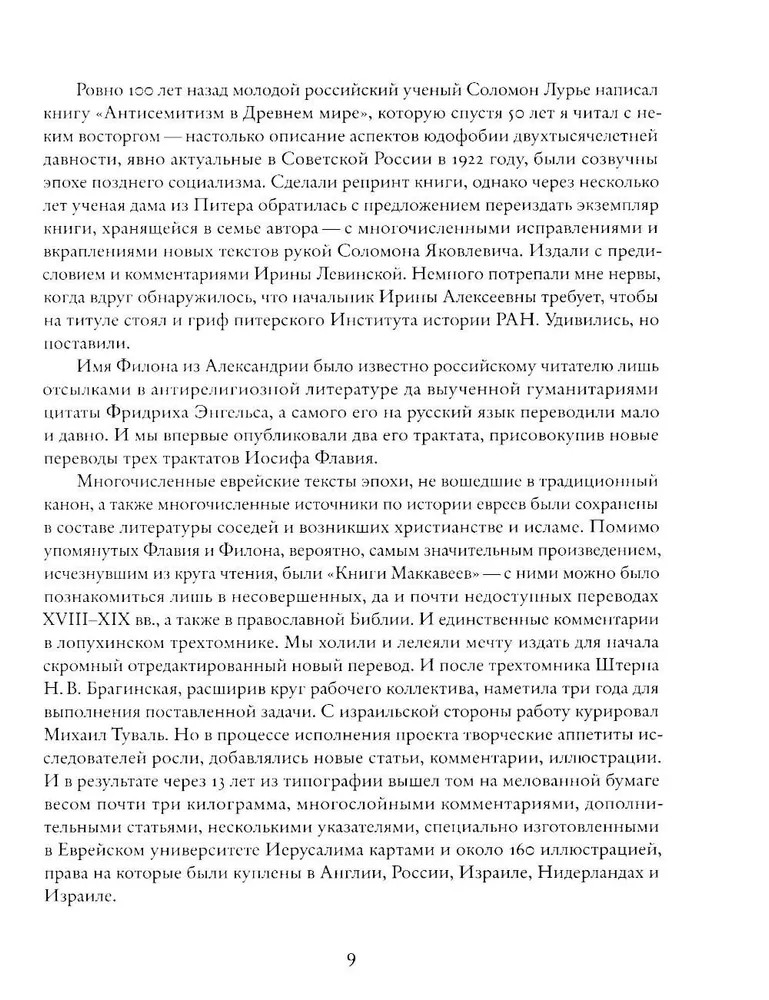 Ровно 100 лет назад молодой российский ученый Соломон Лурье написал книгу «Антисемитизм в Древнем мире», которую спустя 50 лет я читал с неким восторгом — настолько описание аспектов юдофобии двухтысячелетней давности, явно актуальные в Советской России в 1922 году, были созвучны эпохе позднего социализма. Сделали репринт книги, однако через несколько лет ученая дама из Питера обратилась с предложением переиздать экземпляр книги, хранящейся в семье автора — с многочисленными исправлениями и вкраплениями новых текстов рукой Соломона Яковлевича. Издали с предисловием и комментариями Ирины Левинской. Немного потрепали мне нервы, когда вдруг обнаружилось, что начальник Ирины Алексеевны требует, чтобы на титуле стоял и гриф питерского Института истории РАН. Удивились, но поставили.

Имя Филона из Александрии было известно российскому читателю лишь отсылками в антирелигиозной литературе да выученной гуманитариями цитаты Фридриха Энгельса, а самого его на русский язык переводили мало и давно. И мы впервые опубликовали два его трактата, присовокупив новые переводы трех трактатов Иосифа Флавия.

Многочисленные еврейские тексты эпохи, не вошедшие в традиционный канон, а также многочисленные источники по истории евреев были сохранены в составе литературы соседей и возникших христианстве и исламе. Помимо упомянутых Флавия и Филона, вероятно, самым значительным произведением, исчезнувшим из круга чтения, были «Книги Маккавеев» — с ними можно было познакомиться лишь в несовершенных, да и почти недоступных переводах XVIII–XIX вв., а также в православной Библии. И единственные комментарии в лопухинском трехтомнике. Мы холили и лелеяли мечту издать для начала скромный отредактированный новый перевод. И после трехтомника Штерна Н. В. Брагинская, расширив круг рабочего коллектива, наметила три года для выполнения поставленной задачи. С израильской стороны работу курировал Михаил Туваль. Но в процессе исполнения проекта творческие аппетиты исследователей росли, добавлялись новые статьи, комментарии, иллюстрации. И в результате через 13 лет из типографии вышел том на мелованной бумаге весом почти три килограмма, многослойными комментариями, дополнительными статьями, несколькими указателями, специально изготовленными в Еврейском университете Иерусалима картами и около 160 иллюстрацией, права на которые были куплены в Англии, России, Израиле, Нидерландах и Израиле.

9